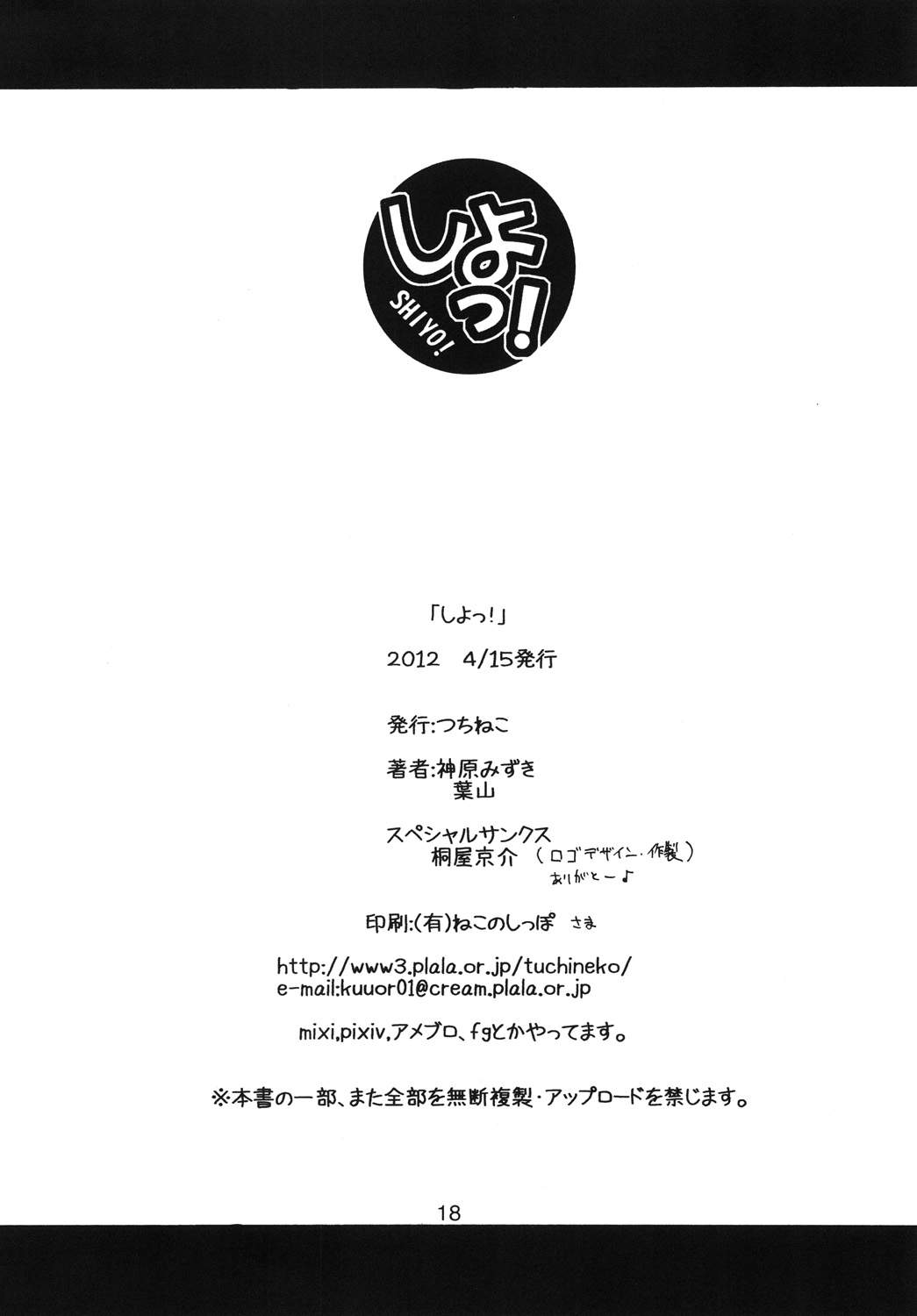 しよっ!
SHIYO!

「しよっ!」

2012　4/15発行

発行:つちねこ

著者:神原みずき
葉山

スペシャルサンクス
桐屋京介（ロゴデザイン・作製）
ありがとー♪

印刷:(有)ねこのしっぽ さま

http://www3.plala.or.jp/tuchineko/
e-mail:kuuor01@cream.plala.or.jp

mixi,pixiv,アメブロ、fgとかやってます。

※本書の一部、また全部を無断複製・アップロードを禁じます。

18